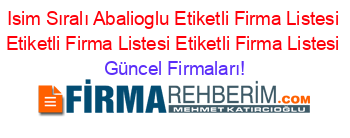 Isim Sıralı Abalioglu Etiketli Firma Listesi Etiketli Firma Listesi Etiketli Firma Listesi Güncel Firmaları!

FİRMAREHBERİM.COM
MEHMET KATIRCIOĞLU